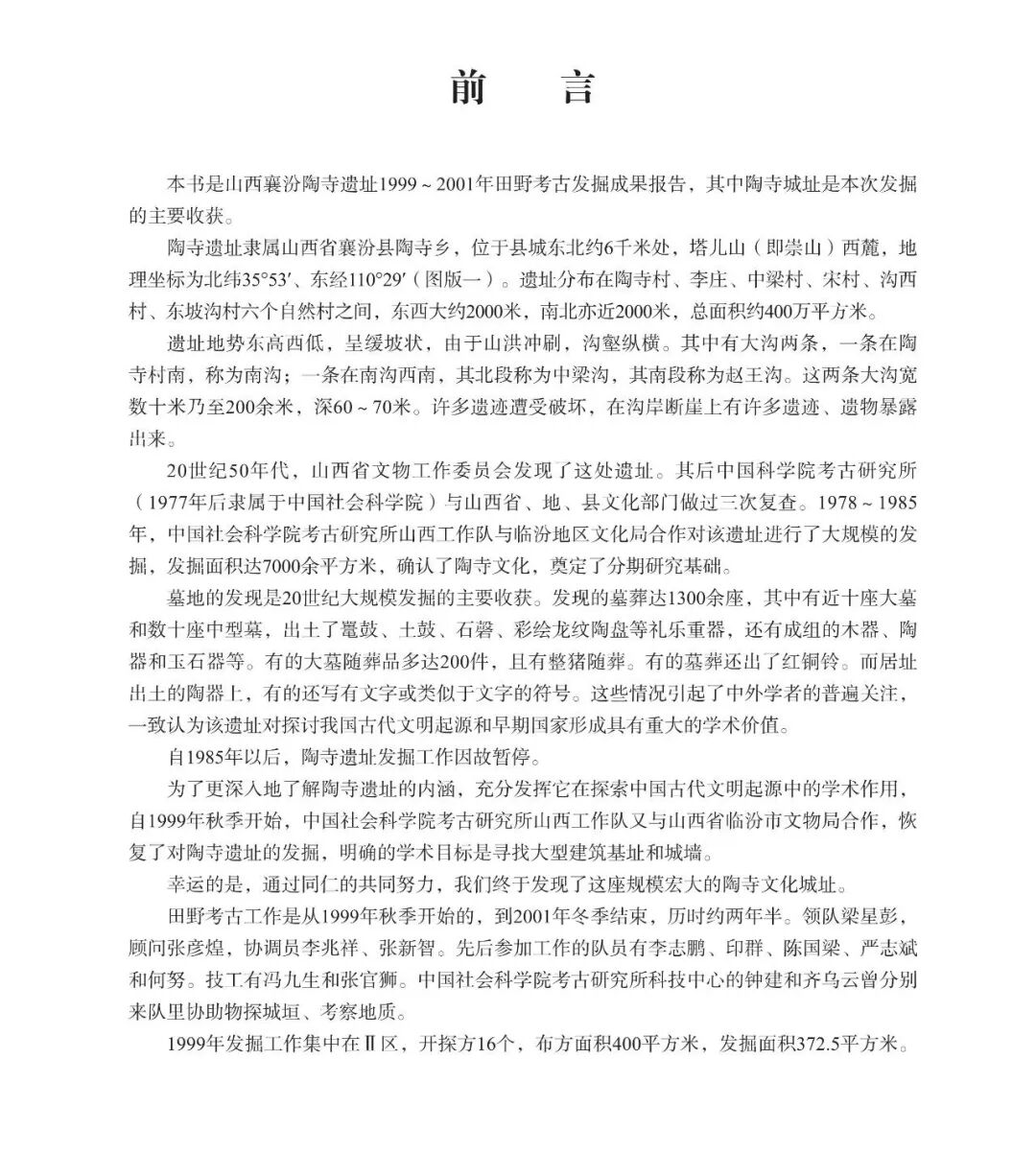 前　言

本书是山西襄汾陶寺遗址1999～2001年田野考古发掘成果报告，其中陶寺城址是本次发掘的主要收获。

陶寺遗址隶属山西省襄汾县陶寺乡，位于县城东北约6千米处，塔儿山（即崇山）西麓，地理坐标为北纬35°53′、东经110°29′（图版一）。遗址分布在陶寺村、李庄、中梁村、宋村、沟西村、东坡沟村六个自然村之间，东西大约2000米，南北亦近2000米，总面积约400万平方米。

遗址地势东高西低，呈缓坡状，由于山洪冲刷，沟壑纵横。其中有大沟两条，一条在陶寺村南，称为南沟；一条在南沟西南，其北段称为中梁沟，其南段称为赵王沟。这两条大沟宽数十米乃至200余米，深60～70米。许多遗迹遭受破坏，在沟岸断崖上有许多遗迹、遗物暴露出来。

20世纪50年代，山西省文物工作委员会发现了这处遗址。其后中国科学院考古研究所（1977年后隶属于中国社会科学院）与山西省、地、县文化部门做过三次复查。1978～1985年，中国社会科学院考古研究所山西工作队与临汾地区文化局合作对该遗址进行了大规模的发掘，发掘面积达7000余平方米，确认了陶寺文化，奠定了分期研究基础。

墓地的发现是20世纪大规模发掘的主要收获。发现的墓葬达1300余座，其中有近十座大墓和数十座中型墓，出土了鼍鼓、土鼓、石磬、彩绘龙纹陶盘等礼乐重器，还有成组的木器、陶器和玉石器等。有的大墓随葬品多达200件，且有整猪随葬。有的墓葬还出了红铜铃。而居址出土的陶器上，有的还写有文字或类似于文字的符号。这些情况引起了中外学者的普遍关注，一致认为该遗址对探讨我国古代文明起源和早期国家形成具有重大的学术价值。

自1985年以后，陶寺遗址发掘工作因故暂停。

为了更深入地了解陶寺遗址的内涵，充分发挥它在探索中国古代文明起源中的学术作用，自1999年秋季开始，中国社会科学院考古研究所山西工作队又与山西省临汾市文物局合作，恢复了对陶寺遗址的发掘，明确的学术目标是寻找大型建筑基址和城墙。

幸运的是，通过同仁的共同努力，我们终于发现了这座规模宏大的陶寺文化城址。

田野考古工作是从1999年秋季开始的，到2001年冬季结束，历时约两年半。领队梁星彭，顾问张彦煌，协调员李兆祥、张新智。先后参加工作的队员有李志鹏、印群、陈国梁、严志斌和何努。技工有冯九生和张官狮。中国社会科学院考古研究所科技中心的钟建和齐乌云曾分别来队里协助物探城垣、考察地质。

1999年发掘工作集中在Ⅱ区，开探方16个，布方面积400平方米，发掘面积372.5平方米。